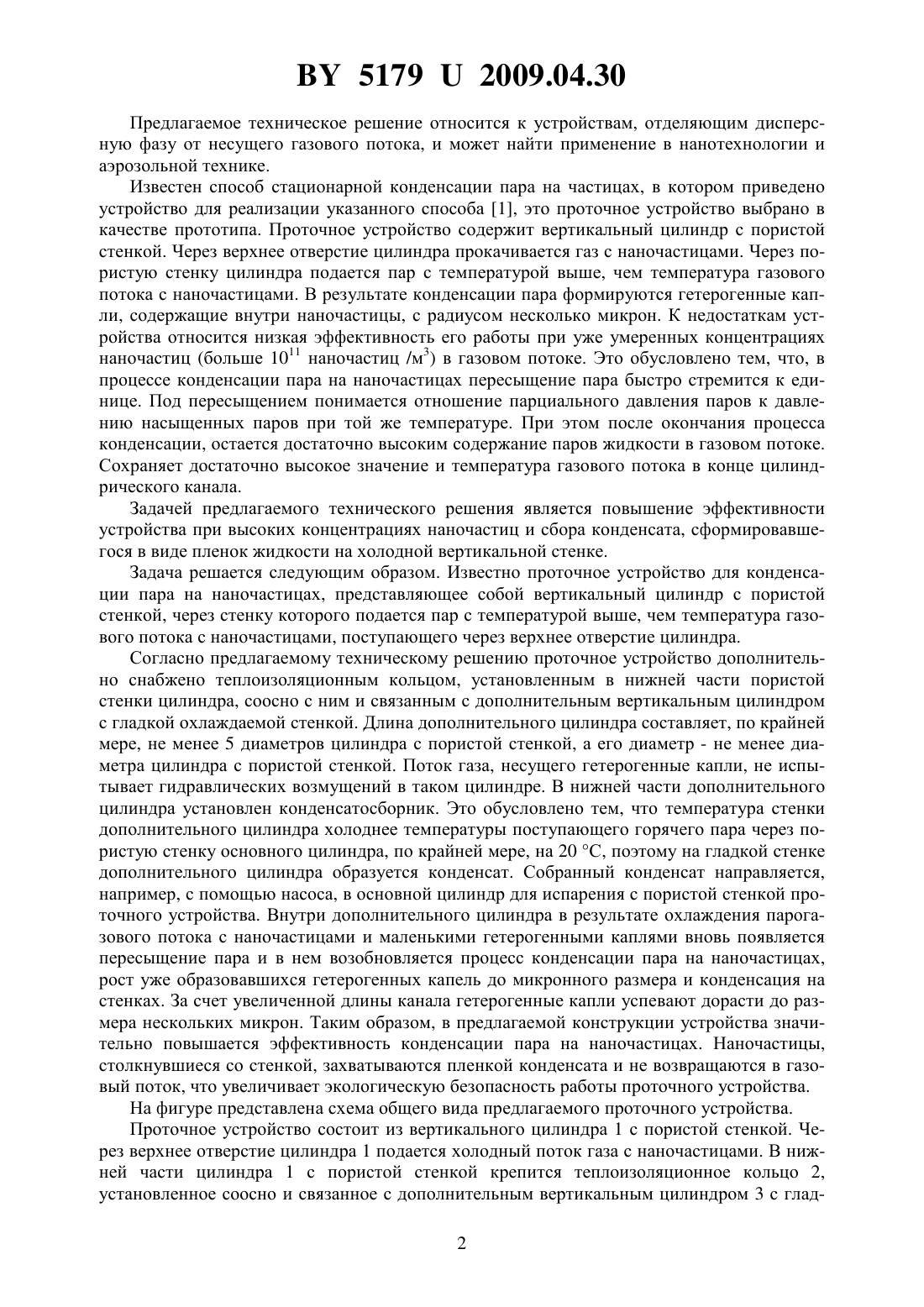 BY 5179 U 2009.04.30

Предлагаемое техническое решение относится к устройствам, отделяющим дисперсную фазу от несущего газового потока, и может найти применение в нанотехнологии и аэрозольной технике.

Известен способ стационарной конденсации пара на частицах, в котором приведено устройство для реализации указанного способа [1], это проточное устройство выбрано в качестве прототипа. Проточное устройство содержит вертикальный цилиндр с пористой стенкой. Через верхнее отверстие цилиндра прокачивается газ с наночастицами. Через пористую стенку цилиндра подается пар с температурой выше, чем температура газового потока с наночастицами. В результате конденсации пара формируются гетерогенные капли, содержащие внутри наночастицы, с радиусом несколько микрон. К недостаткам устройства относится низкая эффективность его работы при уже умеренных концентрациях наночастиц (больше $10^{11}$ наночастиц /м$^3$) в газовом потоке. Это обусловлено тем, что, в процессе конденсации пара на наночастицах пересыщение пара быстро стремится к единице. Под пересыщением понимается отношение парциального давления паров к давлению насыщенных паров при той же температуре. При этом после окончания процесса конденсации, остается достаточно высоким содержание паров жидкости в газовом потоке. Сохраняет достаточно высокое значение и температура газового потока в конце цилиндрического канала.

Задачей предлагаемого технического решения является повышение эффективности устройства при высоких концентрациях наночастиц и сбора конденсата, сформировавшегося в виде пленок жидкости на холодной вертикальной стенке.

Задача решается следующим образом. Известно проточное устройство для конденсации пара на наночастицах, представляющее собой вертикальный цилиндр с пористой стенкой, через стенку которого подается пар с температурой выше, чем температура газового потока с наночастицами, поступающего через верхнее отверстие цилиндра.

Согласно предлагаемому техническому решению проточное устройство дополнительно снабжено теплоизоляционным кольцом, установленным в нижней части пористой стенки цилиндра, соосно с ним и связанным с дополнительным вертикальным цилиндром с гладкой охлаждаемой стенкой. Длина дополнительного цилиндра составляет, по крайней мере, не менее 5 диаметров цилиндра с пористой стенкой, а его диаметр - не менее диаметра цилиндра с пористой стенкой. Поток газа, несущего гетерогенные капли, не испытывает гидравлических возмущений в таком цилиндре. В нижней части дополнительного цилиндра установлен конденсатосборник. Это обусловлено тем, что температура стенки дополнительного цилиндра холоднее температуры поступающего горячего пара через пористую стенку основного цилиндра, по крайней мере, на 20 °C, поэтому на гладкой стенке дополнительного цилиндра образуется конденсат. Собранный конденсат направляется, например, с помощью насоса, в основной цилиндр для испарения с пористой стенкой проточного устройства. Внутри дополнительного цилиндра в результате охлаждения парогазового потока с наночастицами и маленькими гетерогенными каплями вновь появляется пересыщение пара и в нем возобновляется процесс конденсации пара на наночастицах, рост уже образовавшихся гетерогенных капель до микронного размера и конденсация на стенках. За счет увеличенной длины канала гетерогенные капли успевают дорасти до размера нескольких микрон. Таким образом, в предлагаемой конструкции устройства значительно повышается эффективность конденсации пара на наночастицах. Наночастицы, столкнувшиеся со стенкой, захватываются пленкой конденсата и не возвращаются в газовый поток, что увеличивает экологическую безопасность работы проточного устройства.

На фигуре представлена схема общего вида предлагаемого проточного устройства.

Проточное устройство состоит из вертикального цилиндра 1 с пористой стенкой. Через верхнее отверстие цилиндра 1 подается холодный поток газа с наночастицами. В нижней части цилиндра 1 с пористой стенкой крепится теплоизоляционное кольцо 2, установленное соосно и связанное с дополнительным вертикальным цилиндром 3 с глад-

2